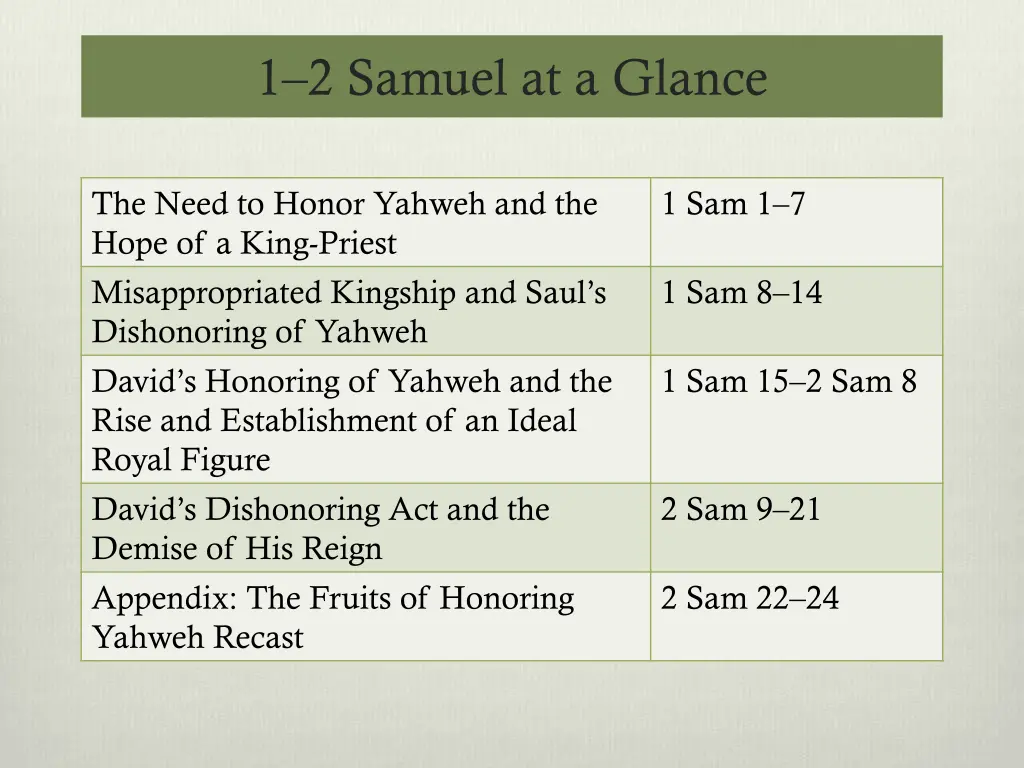 1–2 Samuel at a Glance

| | |
|---|---|
| The Need to Honor Yahweh and the Hope of a King-Priest | 1 Sam 1–7 |
| Misappropriated Kingship and Saul’s Dishonoring of Yahweh | 1 Sam 8–14 |
| David’s Honoring of Yahweh and the Rise and Establishment of an Ideal Royal Figure | 1 Sam 15–2 Sam 8 |
| David’s Dishonoring Act and the Demise of His Reign | 2 Sam 9–21 |
| Appendix: The Fruits of Honoring Yahweh Recast | 2 Sam 22–24 |